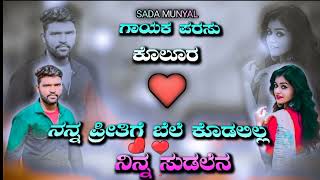 SADA MUNYAL
ಗಾಯಕ ಪರಸು
ಕೊಲೂರ

ನನ್ನ ಪ್ರೀತಿಗೆ ಬೆಲೆ ಕೊಡಲಿಲ್ಲ
ನಿನ್ನ ಸುಡಲೆನ